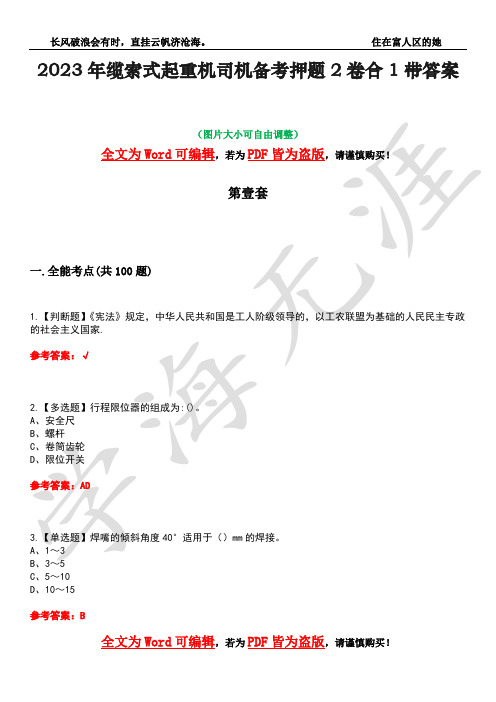 长风破浪会有时，直挂云帆济沧海。　　住在富人区的她

2023年缆索式起重机司机备考押题2卷合1带答案

（图片大小可自由调整）

全文为Word可编辑，若为PDF皆为盗版，请谨慎购买！

第壹套

一.全能考点(共100题)

1.【判断题】《宪法》规定，中华人民共和国是工人阶级领导的，以工农联盟为基础的人民民主专政的社会主义国家.

参考答案：√

2.【多选题】行程限位器的组成为:()。
A、安全尺
B、螺杆
C、卷筒齿轮
D、限位开关

参考答案：AD

3.【单选题】焊嘴的倾斜角度40°适用于（）mm的焊接。
A、1～3
B、3～5
C、5～10
D、10～15

参考答案：B

全文为Word可编辑，若为PDF皆为盗版，请谨慎购买！

学海无涯